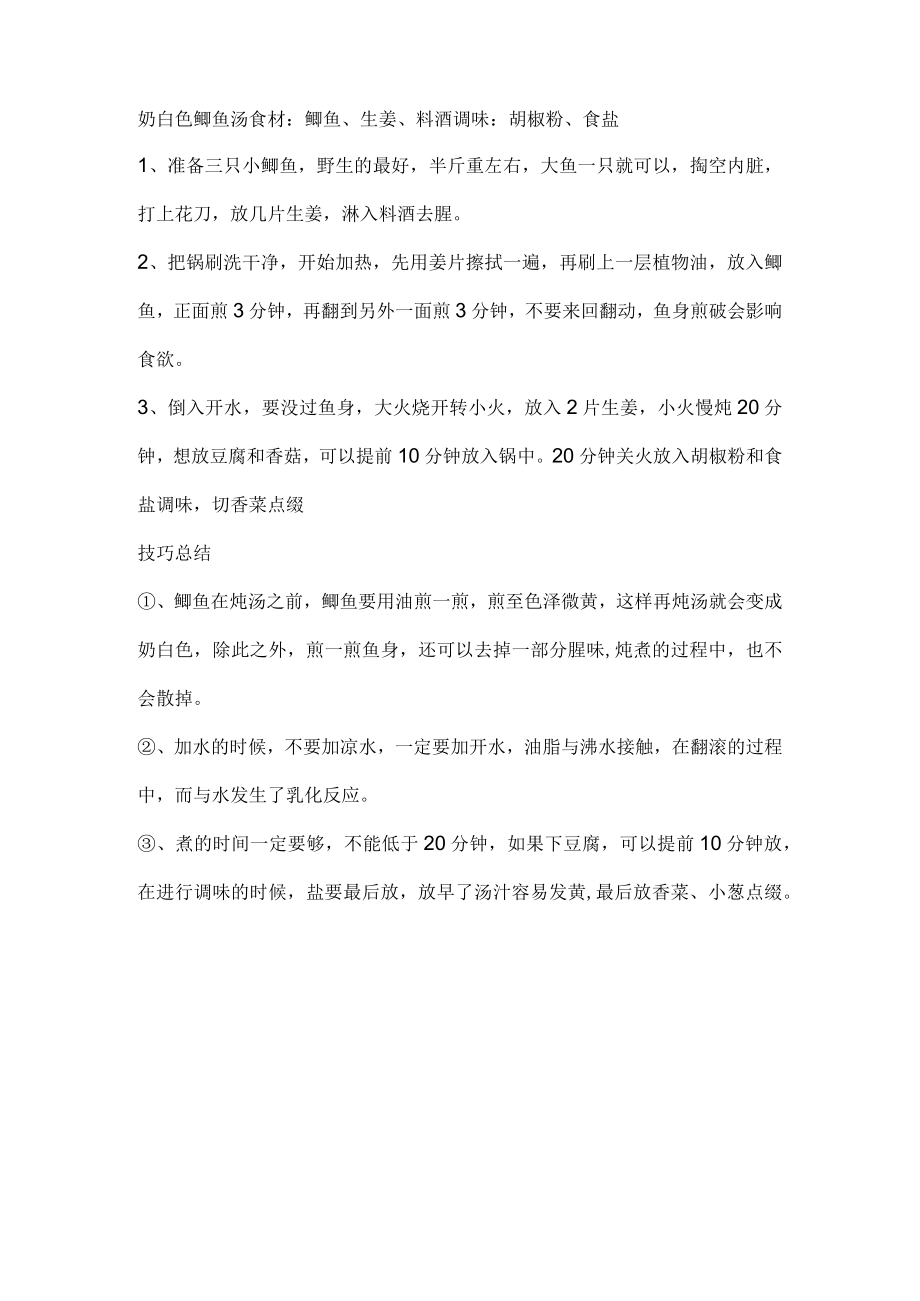 奶白色鲫鱼汤食材：鲫鱼、生姜、料酒调味：胡椒粉、食盐

1、准备三只小鲫鱼，野生的最好，半斤重左右，大鱼一只就可以，掏空内脏，打上花刀，放几片生姜，淋入料酒去腥。

2、把锅刷洗干净，开始加热，先用姜片擦拭一遍，再刷上一层植物油，放入鲫鱼，正面煎3分钟，再翻到另外一面煎3分钟，不要来回翻动，鱼身煎破会影响食欲。

3、倒入开水，要没过鱼身，大火烧开转小火，放入2片生姜，小火慢炖20分钟，想放豆腐和香菇，可以提前10分钟放入锅中。20分钟关火放入胡椒粉和食盐调味，切香菜点缀

技巧总结

①、鲫鱼在炖汤之前，鲫鱼要用油煎一煎，煎至色泽微黄，这样再炖汤就会变成奶白色，除此之外，煎一煎鱼身，还可以去掉一部分腥味,炖煮的过程中，也不会散掉。

②、加水的时候，不要加凉水，一定要加开水，油脂与沸水接触，在翻滚的过程中，而与水发生了乳化反应。

③、煮的时间一定要够，不能低于20分钟，如果下豆腐，可以提前10分钟放，在进行调味的时候，盐要最后放，放早了汤汁容易发黄,最后放香菜、小葱点缀。